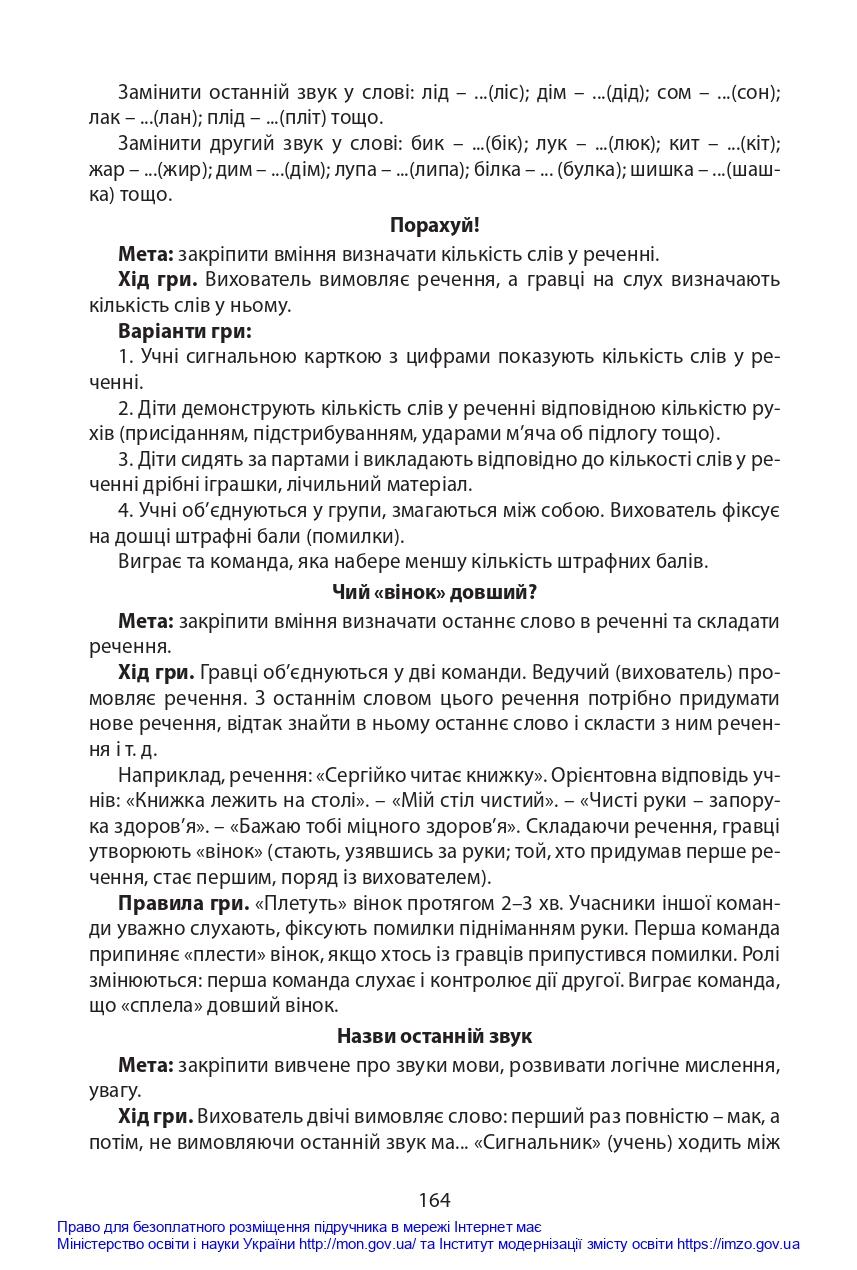 Замінити останній звук у слові: лід – ...(ліс); дім – ...(дід); сом – ...(сон); лак – ...(лан); плід – ...(пліт) тощо.

Замінити другий звук у слові: бик – ...(бік); лук – ...(люк); кит – ...(кіт); жар – ...(жир); дим – ...(дім); лупа – ...(липа); білка – ... (булка); шишка – ...(шашка) тощо.

Порахуй!

Мета: закріпити вміння визначати кількість слів у реченні.

Хід гри. Вихователь вимовляє речення, а гравці на слух визначають кількість слів у ньому.

Варіанти гри:

1. Учні сигнальною карткою з цифрами показують кількість слів у реченні.

2. Діти демонструють кількість слів у реченні відповідною кількістю рухів (присіданням, підстрибуванням, ударами м'яча об підлогу тощо).

3. Діти сидять за партами і викладають відповідно до кількості слів у реченні дрібні іграшки, лічильний матеріал.

4. Учні об'єднуються у групи, змагаються між собою. Вихователь фіксує на дошці штрафні бали (помилки).

Виграє та команда, яка набере меншу кількість штрафних балів.

Чий «вінок» довший?

Мета: закріпити вміння визначати останнє слово в реченні та складати речення.

Хід гри. Гравці об'єднуються у дві команди. Ведучий (вихователь) промовляє речення. З останнім словом цього речення потрібно придумати нове речення, відтак знайти в ньому останнє слово і скласти з ним речення і т. д.

Наприклад, речення: «Сергійко читає книжку». Орієнтовна відповідь учнів: «Книжка лежить на столі». – «Мій стіл чистий». – «Чисті руки – запорука здоров'я». – «Бажаю тобі міцного здоров'я». Складаючи речення, гравці утворюють «вінок» (стають, узявшись за руки; той, хто придумав перше речення, стає першим, поряд із вихователем).

Правила гри. «Плетуть» вінок протягом 2–3 хв. Учасники іншої команди уважно слухають, фіксують помилки підніманням руки. Перша команда припиняє «плести» вінок, якщо хтось із гравців припустився помилки. Ролі змінюються: перша команда слухає і контролює дії другої. Виграє команда, що «сплела» довший вінок.

Назви останній звук

Мета: закріпити вивчене про звуки мови, розвивати логічне мислення, увагу.

Хід гри. Вихователь двічі вимовляє слово: перший раз повністю – мак, а потім, не вимовляючи останній звук ма... «Сигнальник» (учень) ходить між

164

Право для безоплатного розміщення підручника в мережі Інтернет має
Міністерство освіти і науки України http://mon.gov.ua/ та Інститут модернізації змісту освіти https://imzo.gov.ua